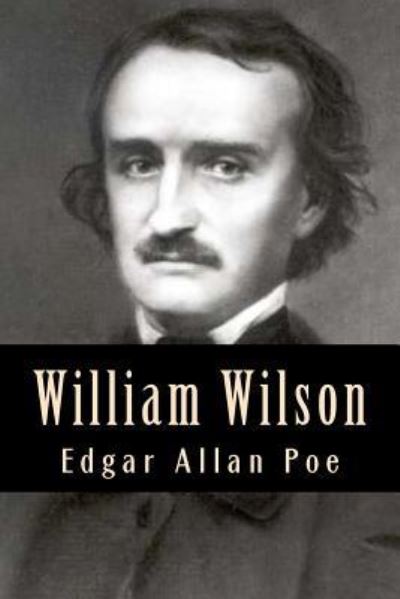 William Wilson

Edgar Allan Poe